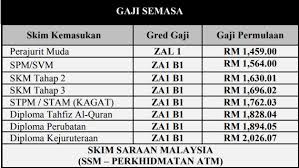 GAJI SEMASA

| Skim Kemasukan | Gred Gaji | Gaji Permulaan |
|---|---|---|
| Perajurit Muda | ZAL 1 | RM 1,459.00 |
| SPM/SVM | ZA1 B1 | RM 1,564.00 |
| SKM Tahap 2 | ZA1 B1 | RM 1,630.01 |
| SKM Tahap 3 | ZA1 B1 | RM 1,696.02 |
| STPM / STAM (KAGAT) | ZA1 B1 | RM 1,762.03 |
| Diploma Tahfiz Al-Quran | ZA1 B1 | RM 1,828.04 |
| Diploma Perubatan | ZA1 B1 | RM 1,894.05 |
| Diploma Kejuruteraan | ZA1 B1 | RM 2,026.07 |

SKIM SARAAN MALAYSIA
(SSM – PERKHIDMATAN ATM)